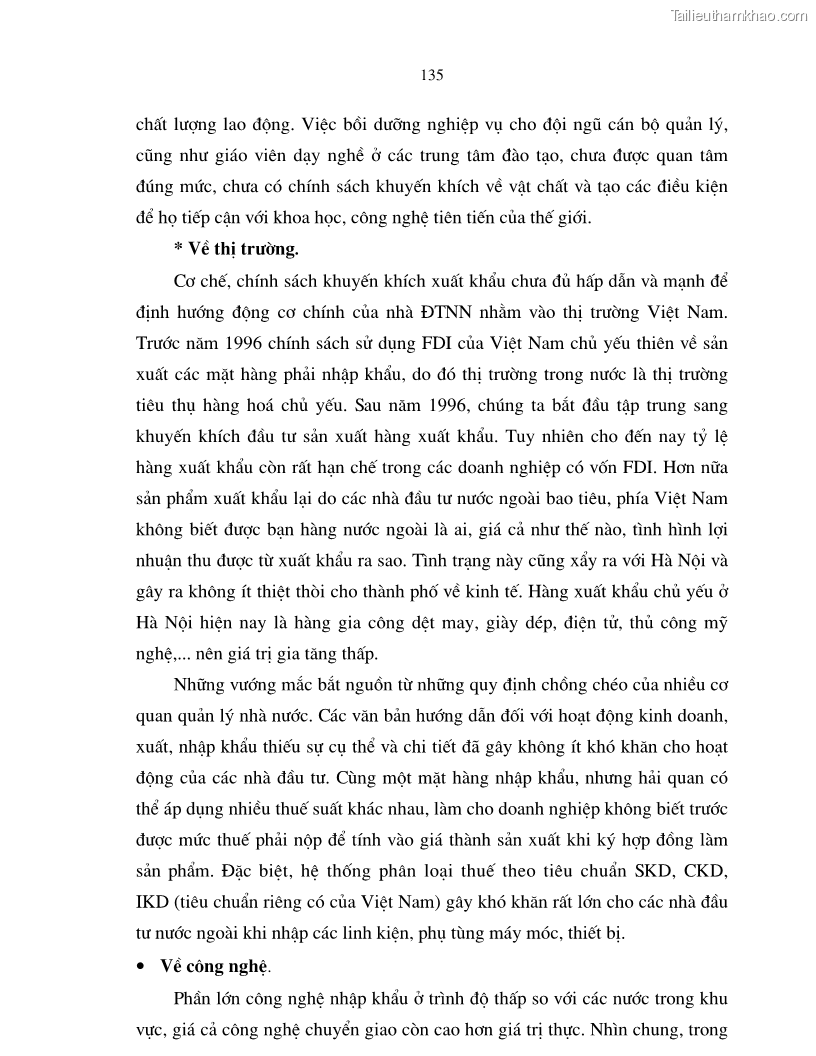 Tailieuthamkhao.com

135

chất lượng lao động. Việc bồi dưỡng nghiệp vụ cho đội ngũ cán bộ quản lý, cũng như giáo viên dạy nghề ở các trung tâm đào tạo, chưa được quan tâm đúng mức, chưa có chính sách khuyến khích về vật chất và tạo các điều kiện để họ tiếp cận với khoa học, công nghệ tiên tiến của thế giới.

* Về thị trường.

Cơ chế, chính sách khuyến khích xuất khẩu chưa đủ hấp dẫn và mạnh để định hướng động cơ chính của nhà ĐTNN nhằm vào thị trường Việt Nam. Trước năm 1996 chính sách sử dụng FDI của Việt Nam chủ yếu thiên về sản xuất các mặt hàng phải nhập khẩu, do đó thị trường trong nước là thị trường tiêu thụ hàng hoá chủ yếu. Sau năm 1996, chúng ta bắt đầu tập trung sang khuyến khích đầu tư sản xuất hàng xuất khẩu. Tuy nhiên cho đến nay tỷ lệ hàng xuất khẩu còn rất hạn chế trong các doanh nghiệp có vốn FDI. Hơn nữa sản phẩm xuất khẩu lại do các nhà đầu tư nước ngoài bao tiêu, phía Việt Nam không biết được bạn hàng nước ngoài là ai, giá cả như thế nào, tình hình lợi nhuận thu được từ xuất khẩu ra sao. Tình trạng này cũng xẩy ra với Hà Nội và gây ra không ít thiệt thòi cho thành phố về kinh tế. Hàng xuất khẩu chủ yếu ở Hà Nội hiện nay là hàng gia công dệt may, giày dép, điện tử, thủ công mỹ nghệ,... nên giá trị gia tăng thấp.

Những vướng mắc bắt nguồn từ những quy định chồng chéo của nhiều cơ quan quản lý nhà nước. Các văn bản hướng dẫn đối với hoạt động kinh doanh, xuất, nhập khẩu thiếu sự cụ thể và chi tiết đã gây không ít khó khăn cho hoạt động của các nhà đầu tư. Cùng một mặt hàng nhập khẩu, nhưng hải quan có thể áp dụng nhiều thuế suất khác nhau, làm cho doanh nghiệp không biết trước được mức thuế phải nộp để tính vào giá thành sản xuất khi ký hợp đồng làm sản phẩm. Đặc biệt, hệ thống phân loại thuế theo tiêu chuẩn SKD, CKD, IKD (tiêu chuẩn riêng có của Việt Nam) gây khó khăn rất lớn cho các nhà đầu tư nước ngoài khi nhập các linh kiện, phụ tùng máy móc, thiết bị.

• Về công nghệ.

Phần lớn công nghệ nhập khẩu ở trình độ thấp so với các nước trong khu vực, giá cả công nghệ chuyển giao còn cao hơn giá trị thực. Nhìn chung, trong